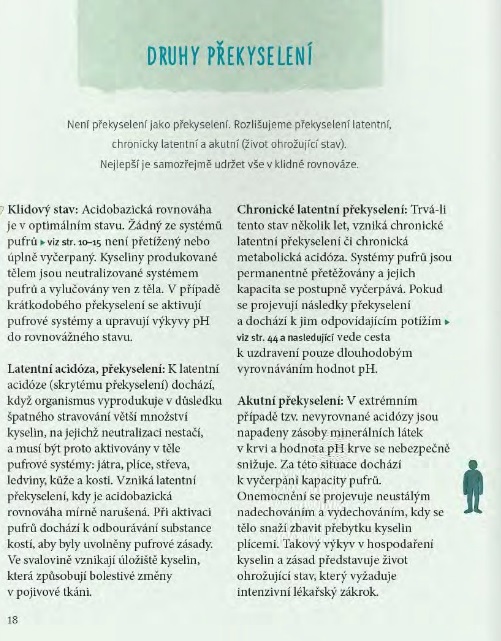 DRUHY PŘEKYSELENÍ

Není překyselení jako překyselení. Rozlišujeme překyselení latentní, chronicky latentní a akutní (život ohrožující stav). Nejlepší je samozřejmě udržet vše v klidné rovnováze.

Klidový stav: Acidobazická rovnováha je v optimálním stavu. Žádný ze systémů pufrů ▸ viz str. 10–15 není přetížený nebo úplně vyčerpaný. Kyseliny produkované tělem jsou neutralizované systémem pufrů a vylučovány ven z těla. V případě krátkodobého překyselení se aktivují pufrové systémy a upravují výkyvy pH do rovnovážného stavu.

Latentní acidóza, překyselení: K latentní acidóze (skrytému překyselení) dochází, když organismus vyprodukuje v důsledku špatného stravování větší množství kyselin, na jejichž neutralizaci nestačí, a musí být proto aktivovány v těle pufrové systémy: játra, plíce, střeva, ledviny, kůže a kosti. Vzniká latentní překyselení, kdy je acidobazická rovnováha mírně narušená. Při aktivaci pufrů dochází k odbourávání substance kostí, aby byly uvolněny pufrové zásady. Ve svalovině vznikají úložiště kyselin, která způsobují bolestivé změny v pojivové tkáni.

Chronické latentní překyselení: Trvá-li tento stav několik let, vzniká chronické latentní překyselení či chronická metabolická acidóza. Systémy pufrů jsou permanentně přetěžovány a jejich kapacita se postupně vyčerpává. Pokud se projevují následky překyselení a dochází k jim odpovídajícím potížím ▸ viz str. 44 a následující vede cesta k uzdravení pouze dlouhodobým vyrovnáváním hodnot pH.

Akutní překyselení: V extrémním případě tzv. nevyrovnané acidózy jsou napadeny zásoby minerálních látek v krvi a hodnota pH krve se nebezpečně snižuje. Za této situace dochází k vyčerpání kapacity pufrů. Onemocnění se projevuje neustálým nadechováním a vydechováním, kdy se tělo snaží zbavit přebytku kyselin plícemi. Takový výkyv v hospodaření kyselin a zásad představuje život ohrožující stav, který vyžaduje intenzivní lékařský zákrok.

18